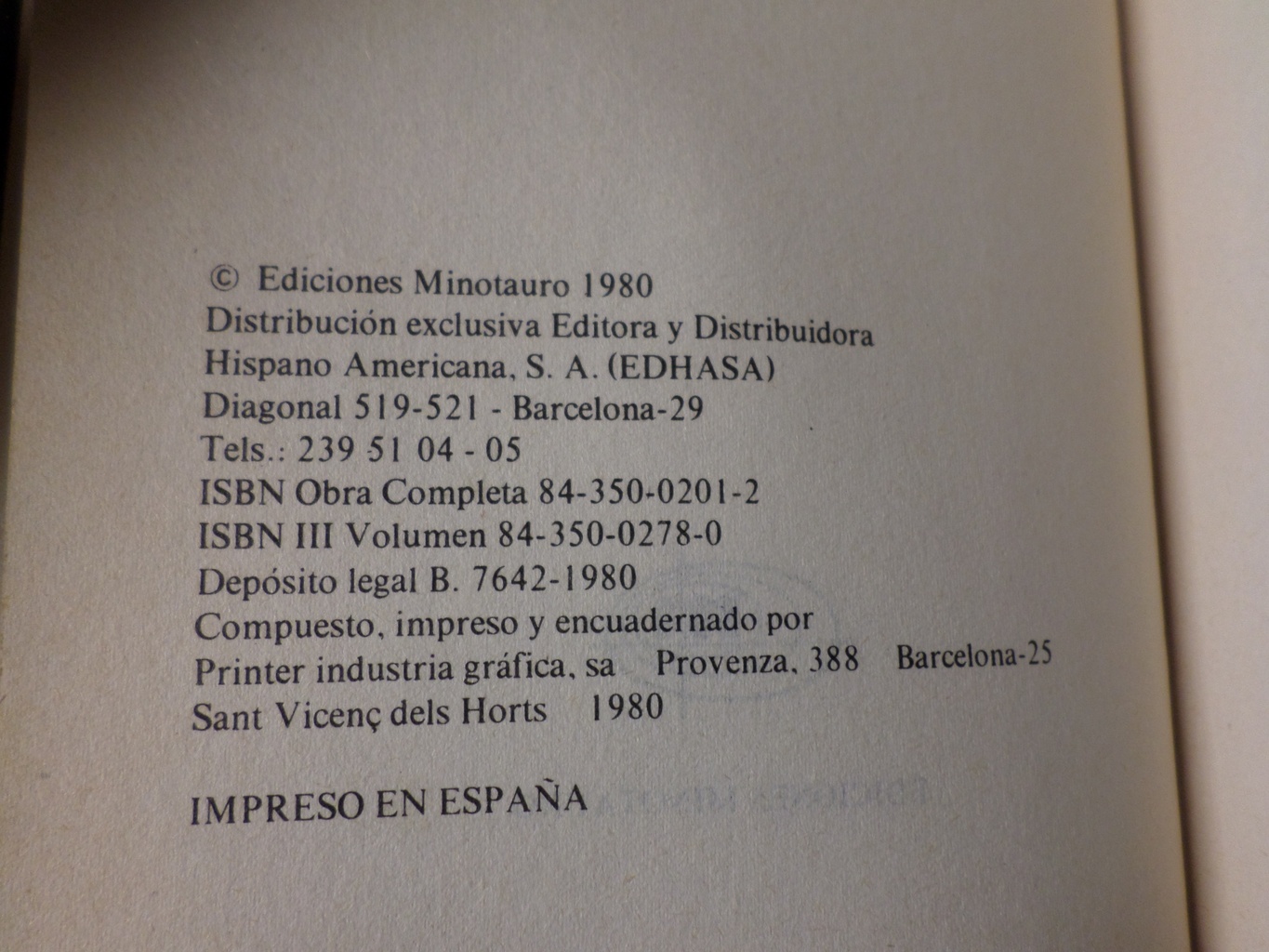 © Ediciones Minotauro 1980
Distribución exclusiva Editora y Distribuidora Hispano Americana, S. A. (EDHASA)
Diagonal 519-521 - Barcelona-29
Tels.: 239 51 04 - 05
ISBN Obra Completa 84-350-0201-2
ISBN III Volumen 84-350-0278-0
Depósito legal B. 7642-1980
Compuesto, impreso y encuadernado por
Printer industria gráfica, sa Provenza, 388 Barcelona-25
Sant Vicenç dels Horts 1980

IMPRESO EN ESPAÑA